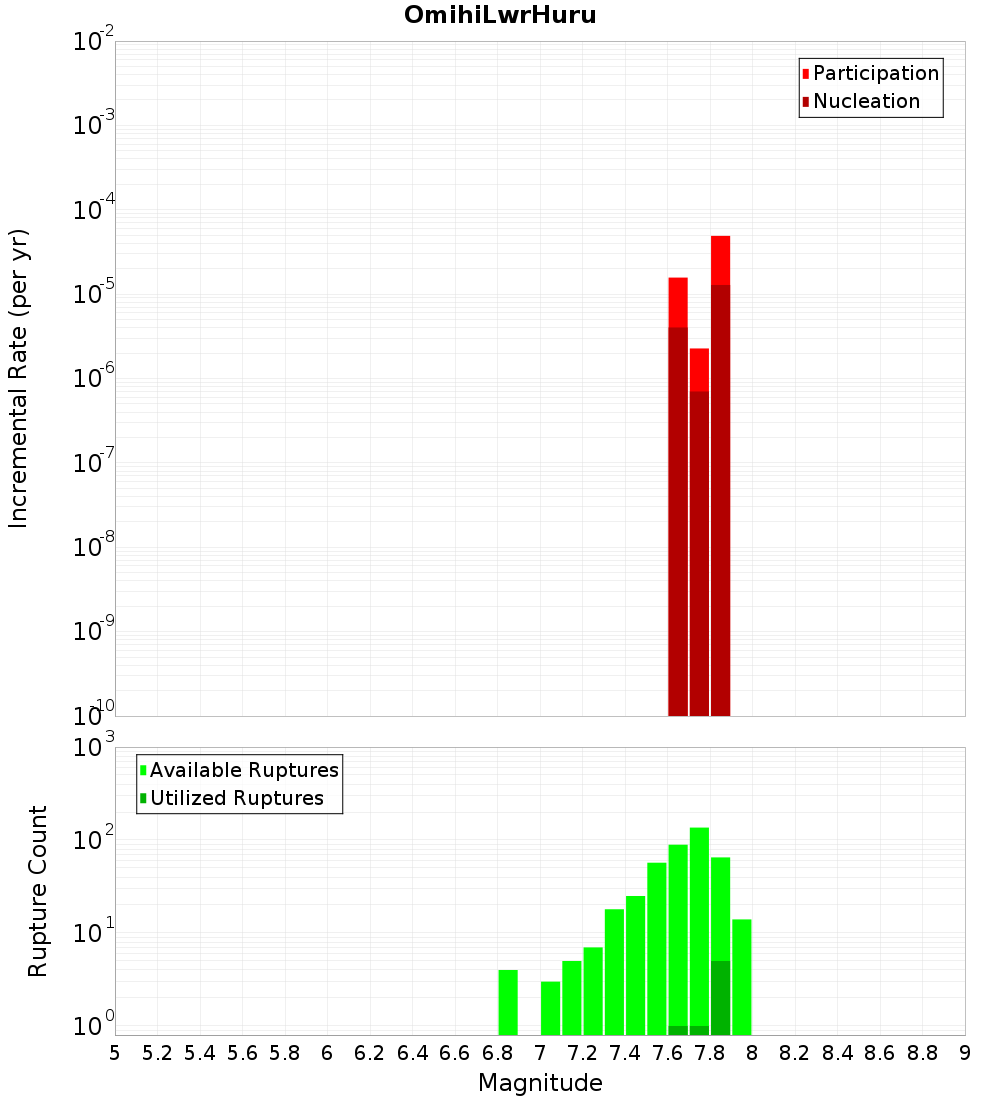 OmihiLwrHuru

Participation
Nucleation

Incremental Rate (per yr)

$10^{-2}$
$10^{-3}$
$10^{-4}$
$10^{-5}$
$10^{-6}$
$10^{-7}$
$10^{-8}$
$10^{-9}$
$10^{-10}$

Available Ruptures
Utilized Ruptures

Rupture Count

$10^{3}$
$10^{2}$
$10^{1}$
$10^{0}$

5 5.2 5.4 5.6 5.8 6 6.2 6.4 6.6 6.8 7 7.2 7.4 7.6 7.8 8 8.2 8.4 8.6 8.8 9

Magnitude